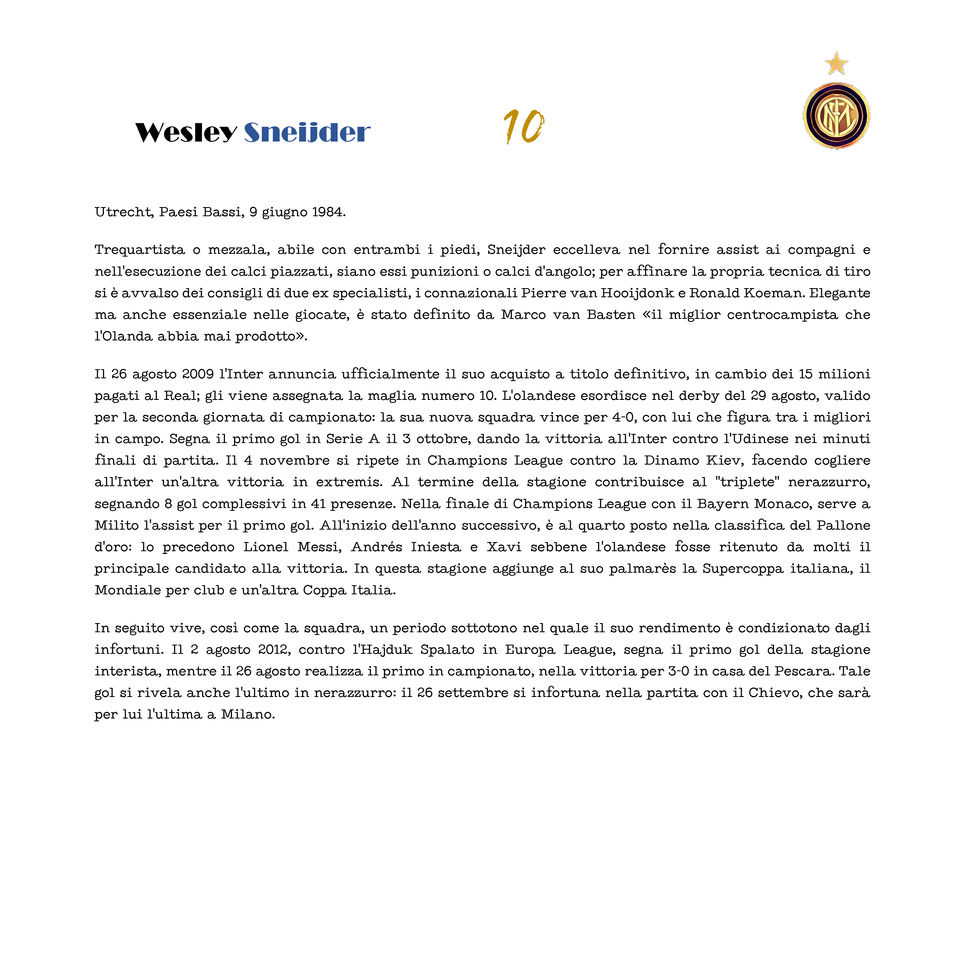 Wesley Sneijder 10

Utrecht, Paesi Bassi, 9 giugno 1984.

Trequartista o mezzala, abile con entrambi i piedi, Sneijder eccelleva nel fornire assist ai compagni e nell'esecuzione dei calci piazzati, siano essi punizioni o calci d'angolo; per affinare la propria tecnica di tiro si è avvalso dei consigli di due ex specialisti, i connazionali Pierre van Hooijdonk e Ronald Koeman. Elegante ma anche essenziale nelle giocate, è stato definito da Marco van Basten «il miglior centrocampista che l'Olanda abbia mai prodotto».

Il 26 agosto 2009 l'Inter annuncia ufficialmente il suo acquisto a titolo definitivo, in cambio dei 15 milioni pagati al Real; gli viene assegnata la maglia numero 10. L'olandese esordisce nel derby del 29 agosto, valido per la seconda giornata di campionato: la sua nuova squadra vince per 4-0, con lui che figura tra i migliori in campo. Segna il primo gol in Serie A il 3 ottobre, dando la vittoria all'Inter contro l'Udinese nei minuti finali di partita. Il 4 novembre si ripete in Champions League contro la Dinamo Kiev, facendo cogliere all'Inter un'altra vittoria in extremis. Al termine della stagione contribuisce al "triplete" nerazzurro, segnando 8 gol complessivi in 41 presenze. Nella finale di Champions League con il Bayern Monaco, serve a Milito l'assist per il primo gol. All'inizio dell'anno successivo, è al quarto posto nella classifica del Pallone d'oro: lo precedono Lionel Messi, Andrés Iniesta e Xavi sebbene l'olandese fosse ritenuto da molti il principale candidato alla vittoria. In questa stagione aggiunge al suo palmarès la Supercoppa italiana, il Mondiale per club e un'altra Coppa Italia.

In seguito vive, così come la squadra, un periodo sottotono nel quale il suo rendimento è condizionato dagli infortuni. Il 2 agosto 2012, contro l'Hajduk Spalato in Europa League, segna il primo gol della stagione interista, mentre il 26 agosto realizza il primo in campionato, nella vittoria per 3-0 in casa del Pescara. Tale gol si rivela anche l'ultimo in nerazzurro: il 26 settembre si infortuna nella partita con il Chievo, che sarà per lui l'ultima a Milano.